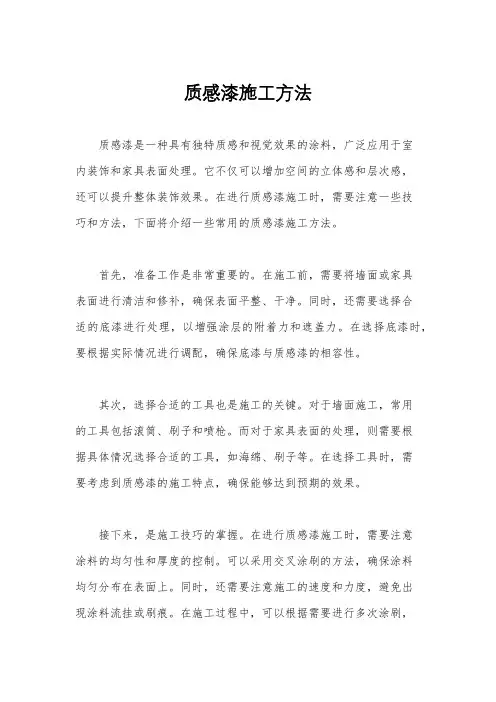 质感漆施工方法

质感漆是一种具有独特质感和视觉效果的涂料，广泛应用于室内装饰和家具表面处理。它不仅可以增加空间的立体感和层次感，还可以提升整体装饰效果。在进行质感漆施工时，需要注意一些技巧和方法，下面将介绍一些常用的质感漆施工方法。

首先，准备工作是非常重要的。在施工前，需要将墙面或家具表面进行清洁和修补，确保表面平整、干净。同时，还需要选择合适的底漆进行处理，以增强涂层的附着力和遮盖力。在选择底漆时，要根据实际情况进行调配，确保底漆与质感漆的相容性。

其次，选择合适的工具也是施工的关键。对于墙面施工，常用的工具包括滚筒、刷子和喷枪。而对于家具表面的处理，则需要根据具体情况选择合适的工具，如海绵、刷子等。在选择工具时，需要考虑到质感漆的施工特点，确保能够达到预期的效果。

接下来，是施工技巧的掌握。在进行质感漆施工时，需要注意涂料的均匀性和厚度的控制。可以采用交叉涂刷的方法，确保涂料均匀分布在表面上。同时，还需要注意施工的速度和力度，避免出现涂料流挂或刷痕。在施工过程中，可以根据需要进行多次涂刷，